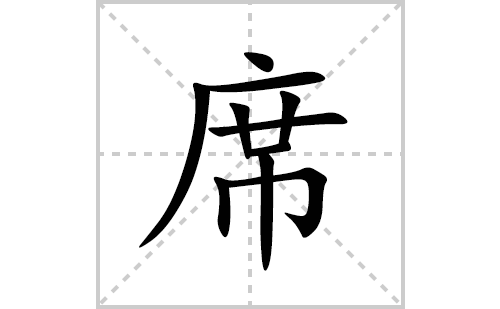 席